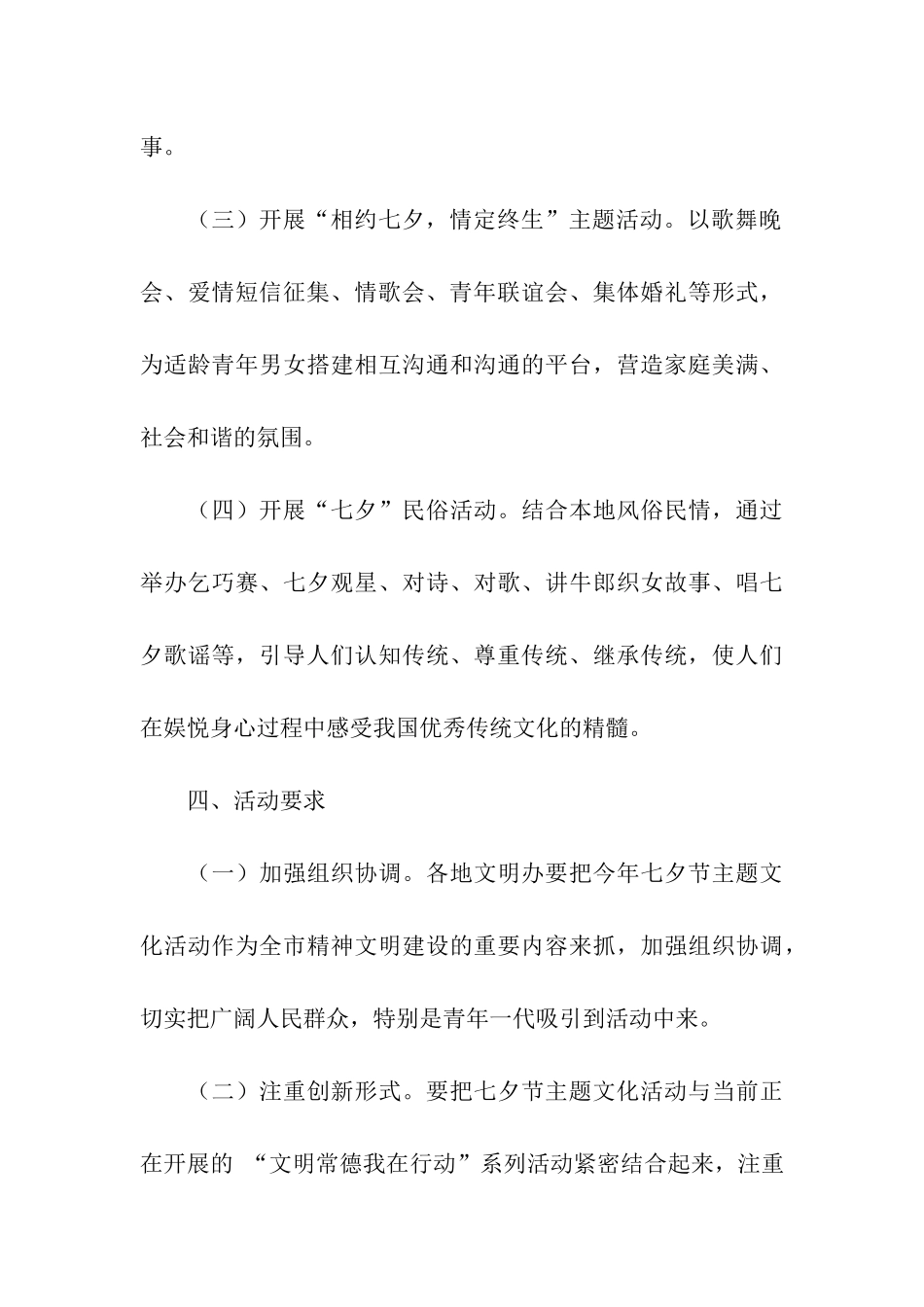 事。

（三）开展“相约七夕，情定终生”主题活动。以歌舞晚会、爱情短信征集、情歌会、青年联谊会、集体婚礼等形式，为适龄青年男女搭建相互沟通和沟通的平台，营造家庭美满、社会和谐的氛围。

（四）开展“七夕”民俗活动。结合本地风俗民情，通过举办乞巧赛、七夕观星、对诗、对歌、讲牛郎织女故事、唱七夕歌谣等，引导人们认知传统、尊重传统、继承传统，使人们在娱悦身心过程中感受我国优秀传统文化的精髓。

四、活动要求

（一）加强组织协调。各地文明办要把今年七夕节主题文化活动作为全市精神文明建设的重要内容来抓，加强组织协调，切实把广阔人民群众，特别是青年一代吸引到活动中来。

（二）注重创新形式。要把七夕节主题文化活动与当前正在开展的 “文明常德我在行动”系列活动紧密结合起来，注重